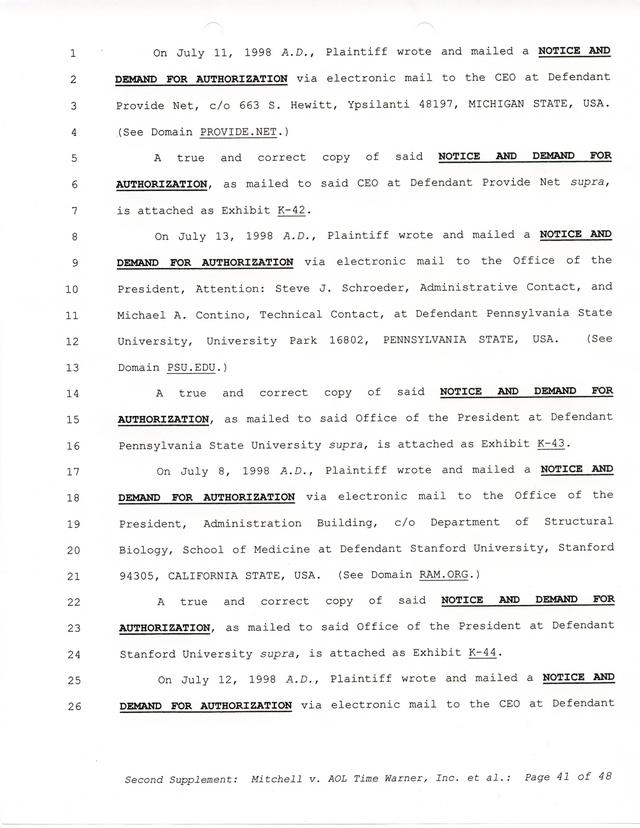 1 On July 11, 1998 A.D., Plaintiff wrote and mailed a NOTICE AND
2 DEMAND FOR AUTHORIZATION via electronic mail to the CEO at Defendant
3 Provide Net, c/o 663 S. Hewitt, Ypsilanti 48197, MICHIGAN STATE, USA.
4 (See Domain PROVIDE.NET.)

5 A true and correct copy of said NOTICE AND DEMAND FOR
6 AUTHORIZATION, as mailed to said CEO at Defendant Provide Net supra,
7 is attached as Exhibit K-42.

8 On July 13, 1998 A.D., Plaintiff wrote and mailed a NOTICE AND
9 DEMAND FOR AUTHORIZATION via electronic mail to the Office of the
10 President, Attention: Steve J. Schroeder, Administrative Contact, and
11 Michael A. Contino, Technical Contact, at Defendant Pennsylvania State
12 University, University Park 16802, PENNSYLVANIA STATE, USA. (See
13 Domain PSU.EDU.)

14 A true and correct copy of said NOTICE AND DEMAND FOR
15 AUTHORIZATION, as mailed to said Office of the President at Defendant
16 Pennsylvania State University supra, is attached as Exhibit K-43.

17 On July 8, 1998 A.D., Plaintiff wrote and mailed a NOTICE AND
18 DEMAND FOR AUTHORIZATION via electronic mail to the Office of the
19 President, Administration Building, c/o Department of Structural
20 Biology, School of Medicine at Defendant Stanford University, Stanford
21 94305, CALIFORNIA STATE, USA. (See Domain RAM.ORG.)

22 A true and correct copy of said NOTICE AND DEMAND FOR
23 AUTHORIZATION, as mailed to said Office of the President at Defendant
24 Stanford University supra, is attached as Exhibit K-44.

25 On July 12, 1998 A.D., Plaintiff wrote and mailed a NOTICE AND
26 DEMAND FOR AUTHORIZATION via electronic mail to the CEO at Defendant

Second Supplement: Mitchell v. AOL Time Warner, Inc. et al.: Page 41 of 48